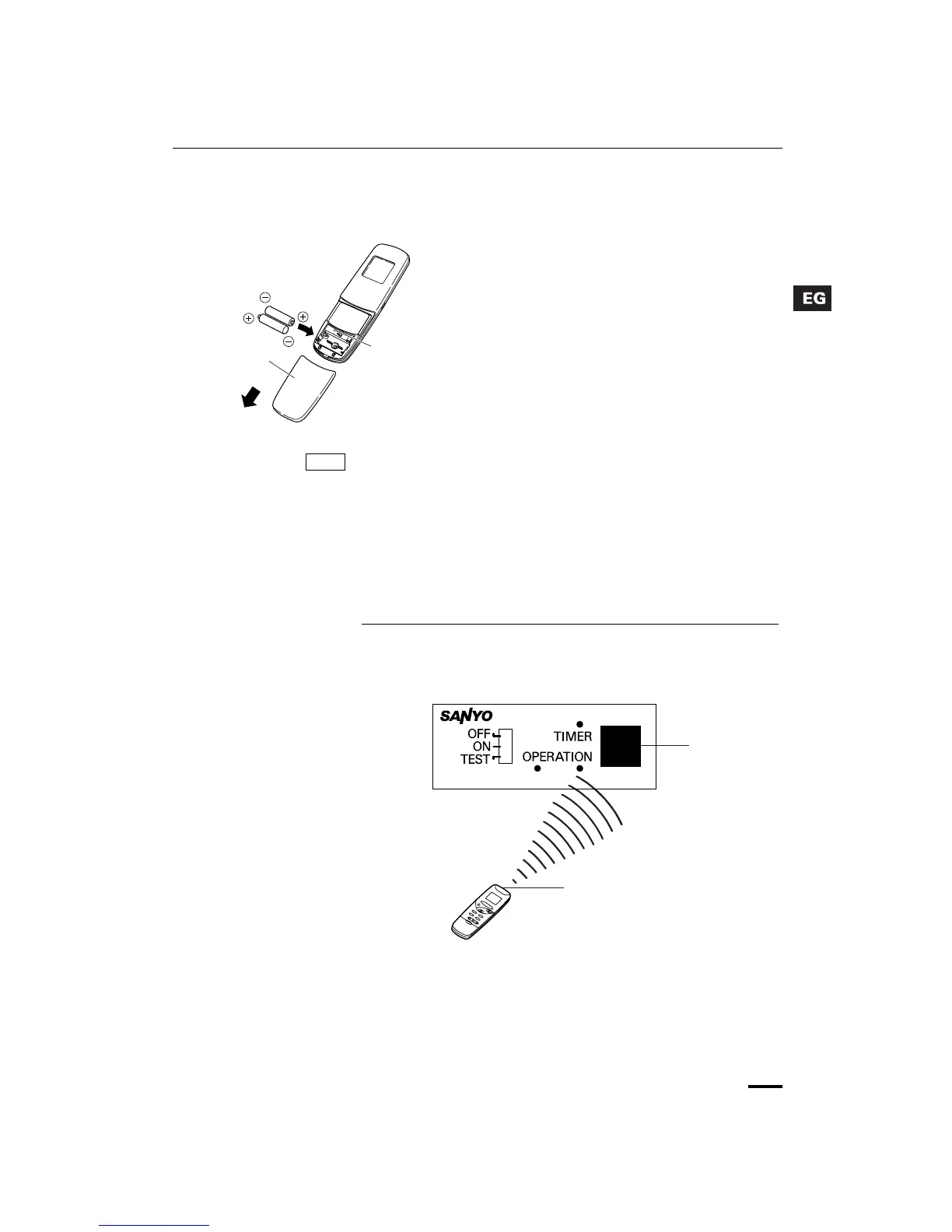 EG

SANYO

OFF
ON
TEST

TIMER
OPERATION